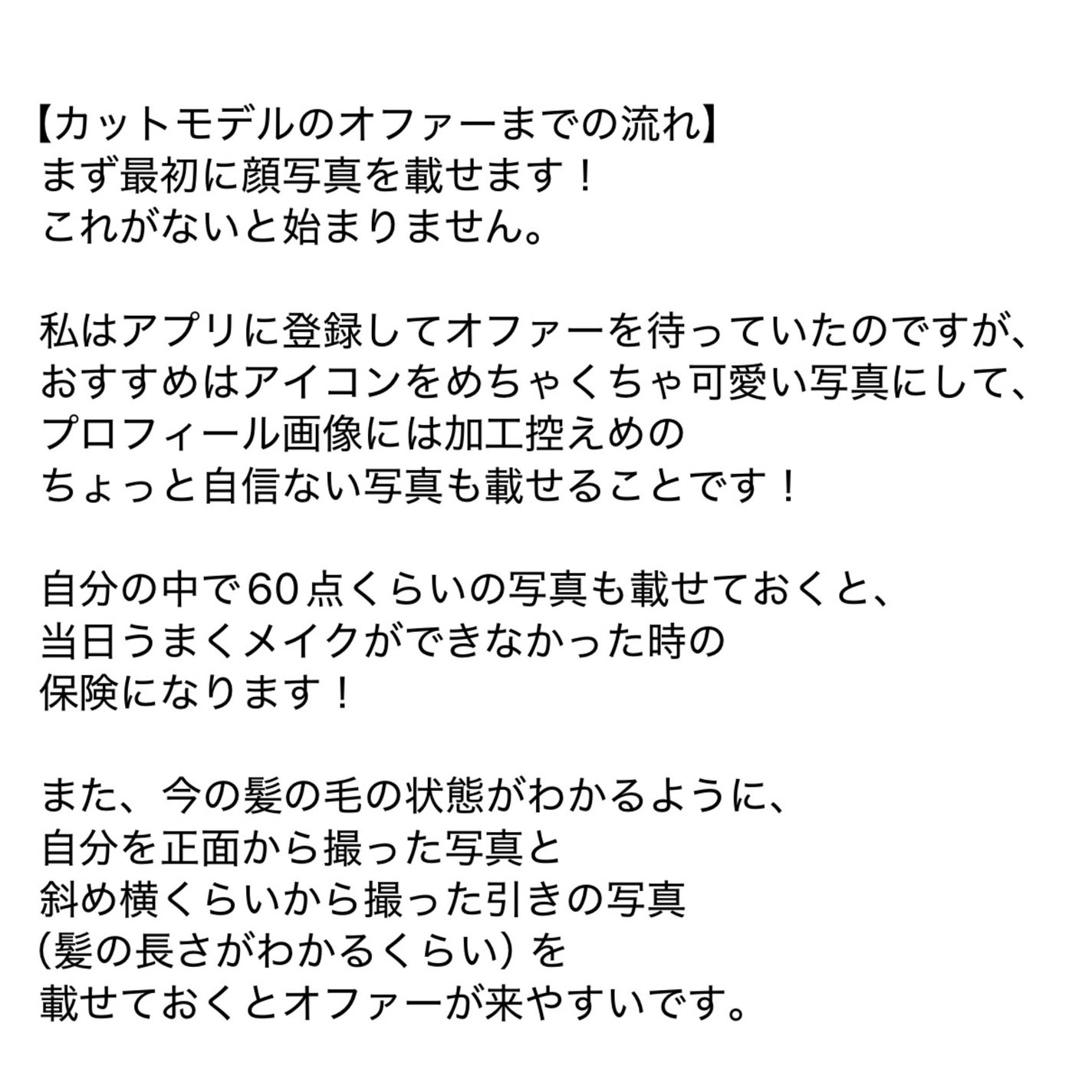 【カットモデルのオファーまでの流れ】
まず最初に顔写真を載せます！
これがないと始まりません。

私はアプリに登録してオファーを待っていたのですが、
おすすめはアイコンをめちゃくちゃ可愛い写真にして、
プロフィール画像には加工控えめの
ちょっと自信ない写真も載せることです！

自分の中で60点くらいの写真も載せておくと、
当日うまくメイクができなかった時の
保険になります！

また、今の髪の毛の状態がわかるように、
自分を正面から撮った写真と
斜め横くらいから撮った引きの写真
(髪の長さがわかるくらい) を
載せておくとオファーが来やすいです。